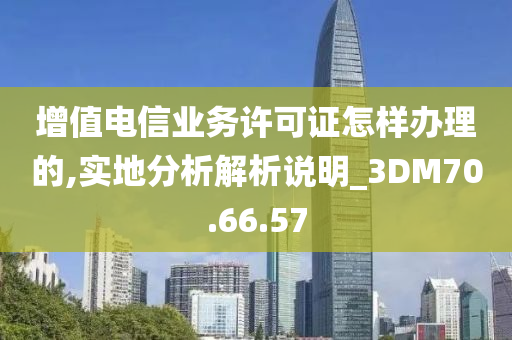 增值电信业务许可证怎样办理的,实地分析解析说明_3DM70.66.57